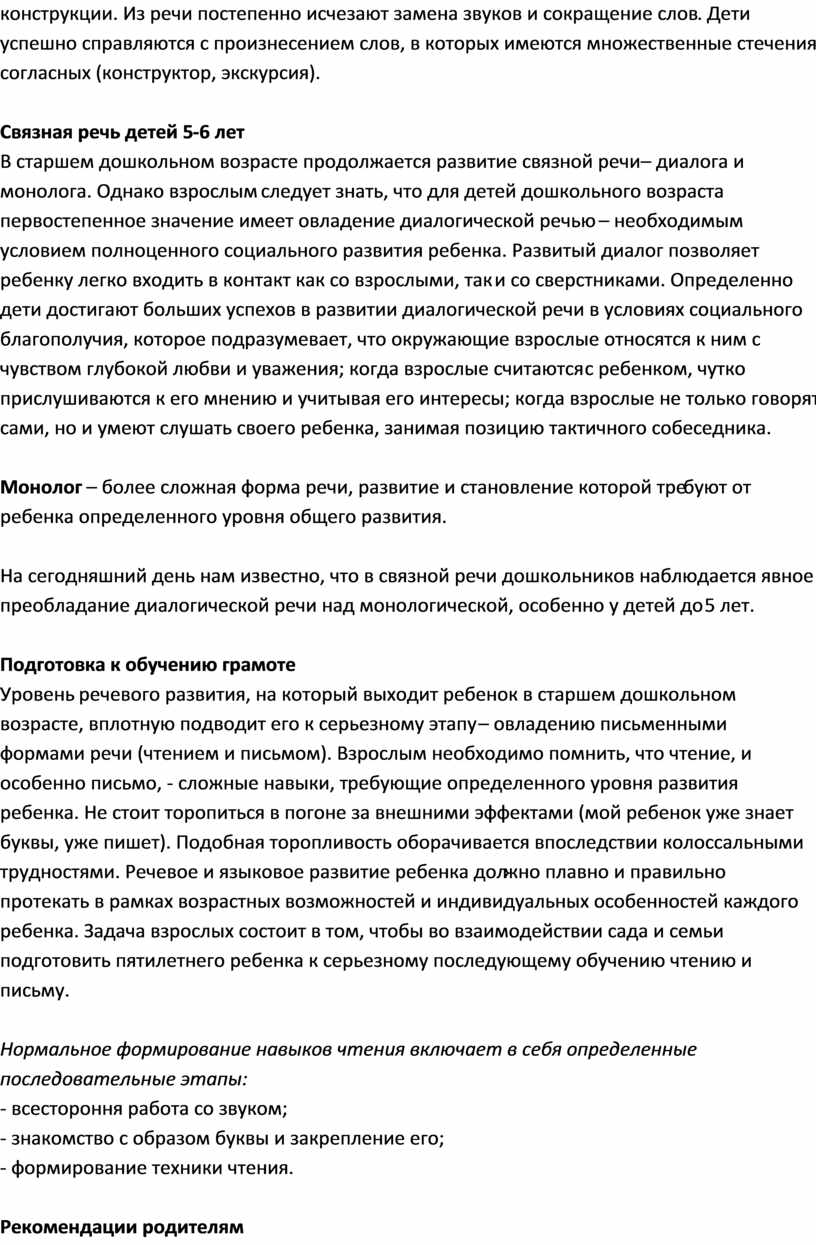 конструкции. Из речи постепенно исчезают замена звуков и сокращение слов. Дети успешно справляются с произнесением слов, в которых имеются множественные стечения согласных (конструктор, экскурсия).

Связная речь детей 5-6 лет
В старшем дошкольном возрасте продолжается развитие связной речи– диалога и монолога. Однако взрослым следует знать, что для детей дошкольного возраста первостепенное значение имеет овладение диалогической речью – необходимым условием полноценного социального развития ребенка. Развитый диалог позволяет ребенку легко входить в контакт как со взрослыми, так и со сверстниками. Определенно дети достигают больших успехов в развитии диалогической речи в условиях социального благополучия, которое подразумевает, что окружающие взрослые относятся к ним с чувством глубокой любви и уважения; когда взрослые считаются с ребенком, чутко прислушиваются к его мнению и учитывая его интересы; когда взрослые не только говорят сами, но и умеют слушать своего ребенка, занимая позицию тактичного собеседника.

Монолог – более сложная форма речи, развитие и становление которой требуют от ребенка определенного уровня общего развития.

На сегодняшний день нам известно, что в связной речи дошкольников наблюдается явное преобладание диалогической речи над монологической, особенно у детей до 5 лет.

Подготовка к обучению грамоте
Уровень речевого развития, на который выходит ребенок в старшем дошкольном возрасте, вплотную подводит его к серьезному этапу– овладению письменными формами речи (чтением и письмом). Взрослым необходимо помнить, что чтение, и особенно письмо, - сложные навыки, требующие определенного уровня развития ребенка. Не стоит торопиться в погоне за внешними эффектами (мой ребенок уже знает буквы, уже пишет). Подобная торопливость оборачивается впоследствии колоссальными трудностями. Речевое и языковое развитие ребенка должно плавно и правильно протекать в рамках возрастных возможностей и индивидуальных особенностей каждого ребенка. Задача взрослых состоит в том, чтобы во взаимодействии сада и семьи подготовить пятилетнего ребенка к серьезному последующему обучению чтению и письму.

Нормальное формирование навыков чтения включает в себя определенные последовательные этапы:
- всестороння работа со звуком;
- знакомство с образом буквы и закрепление его;
- формирование техники чтения.

Рекомендации родителям